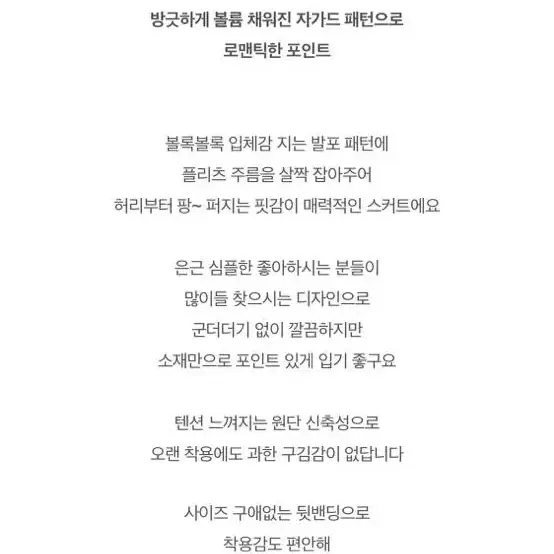 방긋하게 볼륨 채워진 자가드 패턴으로
로맨틱한 포인트

볼록볼록 입체감 지는 발포 패턴에
플리츠 주름을 살짝 잡아주어
허리부터 팡~ 퍼지는 핏감이 매력적인 스커트에요

은근 심플한 좋아하시는 분들이
많이들 찾으시는 디자인으로
군더더기 없이 깔끔하지만
소재만으로 포인트 있게 입기 좋구요

텐션 느껴지는 원단 신축성으로
오랜 착용에도 과한 구김감이 없답니다

사이즈 구애없는 뒷밴딩으로
착용감도 편안해